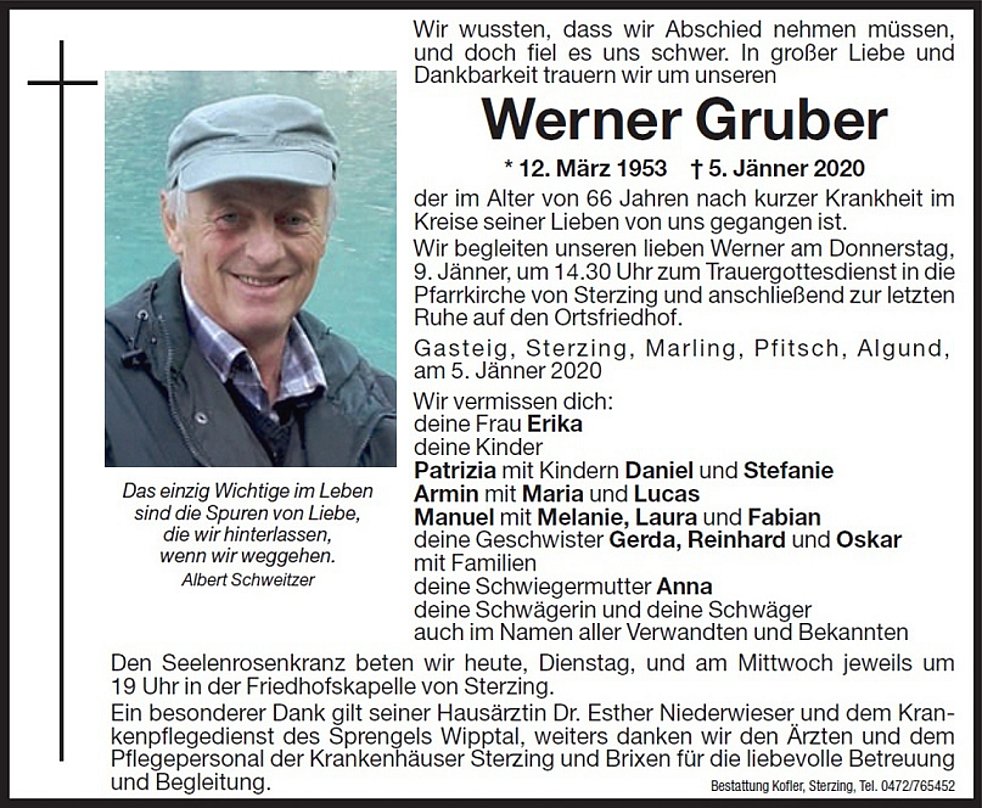 Wir wussten, dass wir Abschied nehmen müssen, und doch fiel es uns schwer. In großer Liebe und Dankbarkeit trauern wir um unseren

Werner Gruber

* 12. März 1953 † 5. Jänner 2020

der im Alter von 66 Jahren nach kurzer Krankheit im Kreise seiner Lieben von uns gegangen ist.

Wir begleiten unseren lieben Werner am Donnerstag, 9. Jänner, um 14.30 Uhr zum Trauergottesdienst in die Pfarrkirche von Sterzing und anschließend zur letzten Ruhe auf den Ortsfriedhof.

Gasteig, Sterzing, Marling, Pfitsch, Algund, am 5. Jänner 2020

Wir vermissen dich:
deine Frau Erika
deine Kinder
Patrizia mit Kindern Daniel und Stefanie
Armin mit Maria und Lucas
Manuel mit Melanie, Laura und Fabian
deine Geschwister Gerda, Reinhard und Oskar mit Familien
deine Schwiegermutter Anna
deine Schwägerin und deine Schwäger
auch im Namen aller Verwandten und Bekannten

Das einzig Wichtige im Leben sind die Spuren von Liebe, die wir hinterlassen, wenn wir weggehen.
Albert Schweitzer

Den Seelenrosenkranz beten wir heute, Dienstag, und am Mittwoch jeweils um 19 Uhr in der Friedhofskapelle von Sterzing.

Ein besonderer Dank gilt seiner Hausärztin Dr. Esther Niederwieser und dem Krankenpflegedienst des Sprengels Wipptal, weiters danken wir den Ärzten und dem Pflegepersonal der Krankenhäuser Sterzing und Brixen für die liebevolle Betreuung und Begleitung.

Bestattung Kofler, Sterzing, Tel. 0472/765452